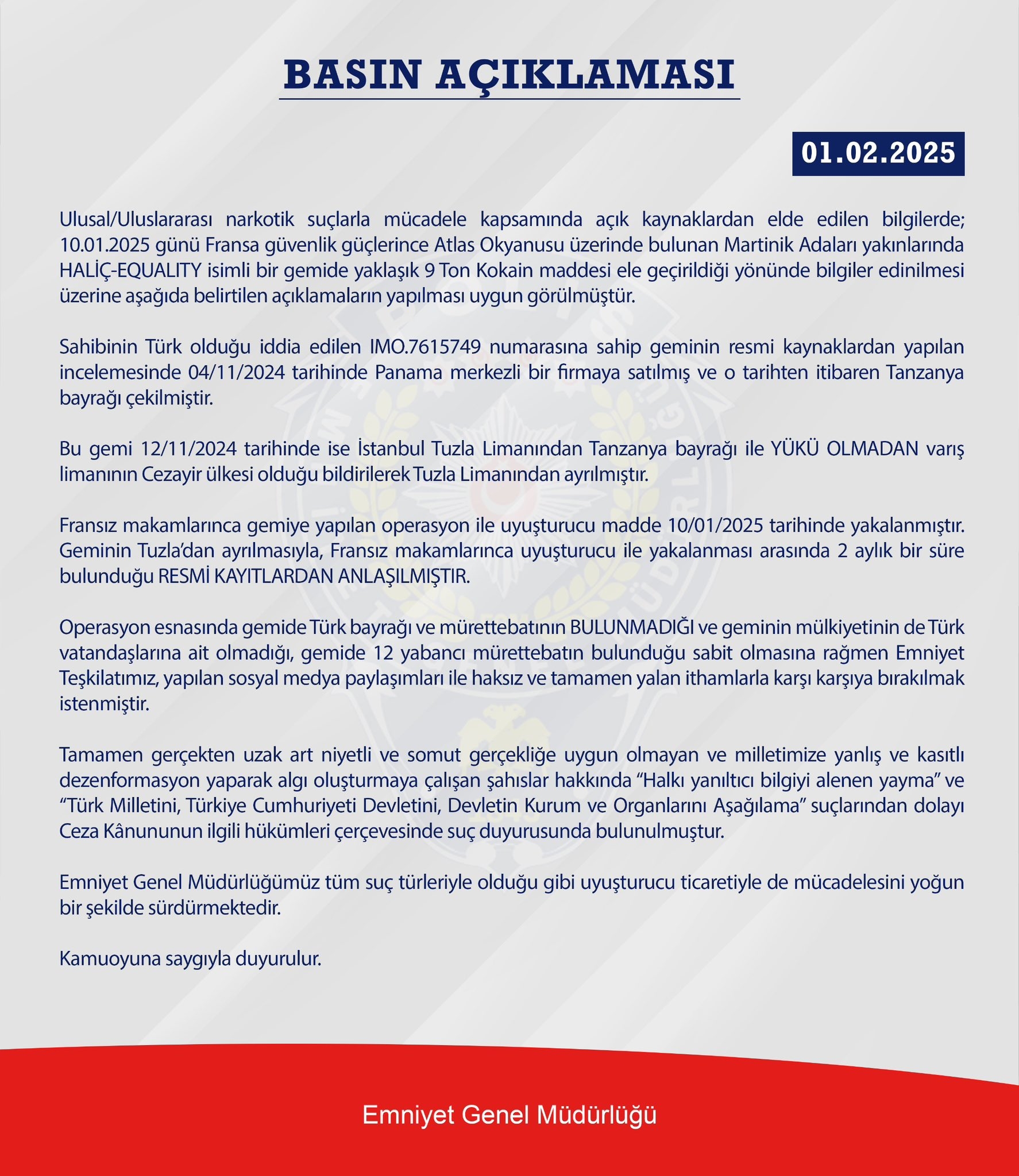 BASIN AÇIKLAMASI

01.02.2025

Ulusal/Uluslararası narkotik suçlarla mücadele kapsamında açık kaynaklardan elde edilen bilgilerde; 10.01.2025 günü Fransa güvenlik güçlerince Atlas Okyanusu üzerinde bulunan Martinik Adaları yakınlarında HALİÇ-EQUALITY isimli bir gemide yaklaşık 9 Ton Kokain maddesi ele geçirildiği yönünde bilgiler edinilmesi üzerine aşağıda belirtilen açıklamaların yapılması uygun görülmüştür.

Sahibinin Türk olduğu iddia edilen IMO.7615749 numarasına sahip geminin resmi kaynaklardan yapılan incelemesinde 04/11/2024 tarihinde Panama merkezli bir firmaya satılmış ve o tarihten itibaren Tanzanya bayrağı çekilmiştir.

Bu gemi 12/11/2024 tarihinde ise İstanbul Tuzla Limanından Tanzanya bayrağı ile YÜKÜ OLMADAN varış limanının Cezayir ülkesi olduğu bildirilerek Tuzla Limanından ayrılmıştır.

Fransız makamlarınca gemiye yapılan operasyon ile uyuşturucu madde 10/01/2025 tarihinde yakalanmıştır. Geminin Tuzla'dan ayrılmasıyla, Fransız makamlarınca uyuşturucu ile yakalanması arasında 2 aylık bir süre bulunduğu RESMİ KAYITLARDAN ANLAŞILMIŞTIR.

Operasyon esnasında gemide Türk bayrağı ve mürettebatının BULUNMADIĞI ve geminin mülkiyetinin de Türk vatandaşlarına ait olmadığı, gemide 12 yabancı mürettebatın bulunduğu sabit olmasına rağmen Emniyet Teşkilatımız, yapılan sosyal medya paylaşımları ile haksız ve tamamen yalan ithamlarla karşı karşıya bırakılmak istenmiştir.

Tamamen gerçekten uzak art niyetli ve somut gerçekliğe uygun olmayan ve milletimize yanlış ve kasıtlı dezenformasyon yaparak algı oluşturmaya çalışan şahıslar hakkında "Halkı yanıltıcı bilgiyi alenen yayma" ve "Türk Milletini, Türkiye Cumhuriyeti Devletini, Devletin Kurum ve Organlarını Aşağılama" suçlarından dolayı Ceza Kânununun ilgili hükümleri çerçevesinde suç duyurusunda bulunulmuştur.

Emniyet Genel Müdürlüğümüz tüm suç türleriyle olduğu gibi uyuşturucu ticaretiyle de mücadelesini yoğun bir şekilde sürdürmektedir.

Kamuoyuna saygıyla duyurulur.

Emniyet Genel Müdürlüğü